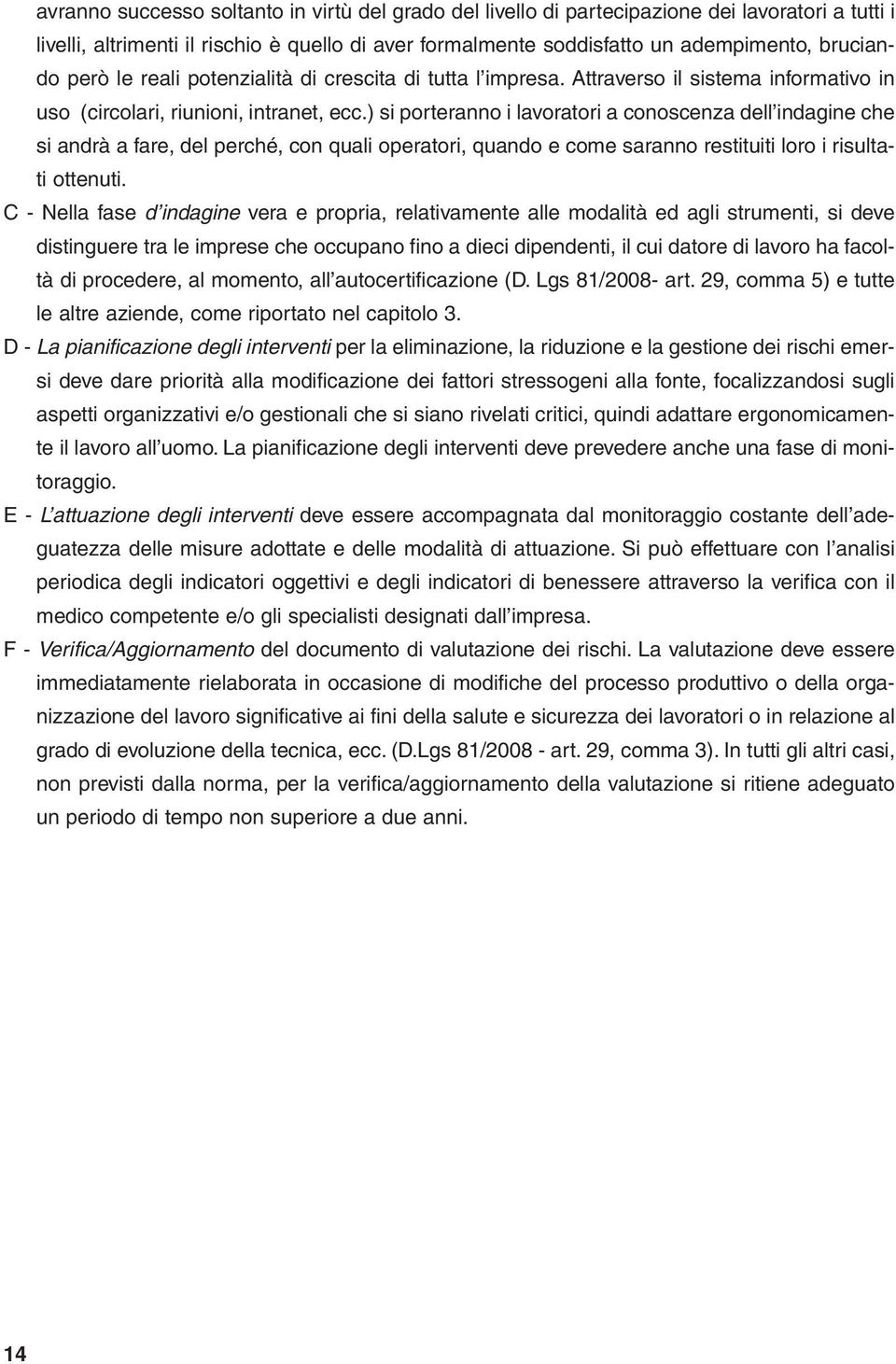 avranno successo soltanto in virtù del grado del livello di partecipazione dei lavoratori a tutti i livelli, altrimenti il rischio è quello di aver formalmente soddisfatto un adempimento, bruciando però le reali potenzialità di crescita di tutta l'impresa. Attraverso il sistema informativo in uso (circolari, riunioni, intranet, ecc.) si porteranno i lavoratori a conoscenza dell'indagine che si andrà a fare, del perché, con quali operatori, quando e come saranno restituiti loro i risultati ottenuti.

C - Nella fase d'indagine vera e propria, relativamente alle modalità ed agli strumenti, si deve distinguere tra le imprese che occupano fino a dieci dipendenti, il cui datore di lavoro ha facoltà di procedere, al momento, all'autocertificazione (D. Lgs 81/2008- art. 29, comma 5) e tutte le altre aziende, come riportato nel capitolo 3.

D - La pianificazione degli interventi per la eliminazione, la riduzione e la gestione dei rischi emersi deve dare priorità alla modificazione dei fattori stressogeni alla fonte, focalizzandosi sugli aspetti organizzativi e/o gestionali che si siano rivelati critici, quindi adattare ergonomicamente il lavoro all'uomo. La pianificazione degli interventi deve prevedere anche una fase di monitoraggio.

E - L'attuazione degli interventi deve essere accompagnata dal monitoraggio costante dell'adeguatezza delle misure adottate e delle modalità di attuazione. Si può effettuare con l'analisi periodica degli indicatori oggettivi e degli indicatori di benessere attraverso la verifica con il medico competente e/o gli specialisti designati dall'impresa.

F - Verifica/Aggiornamento del documento di valutazione dei rischi. La valutazione deve essere immediatamente rielaborata in occasione di modifiche del processo produttivo o della organizzazione del lavoro significative ai fini della salute e sicurezza dei lavoratori o in relazione al grado di evoluzione della tecnica, ecc. (D.Lgs 81/2008 - art. 29, comma 3). In tutti gli altri casi, non previsti dalla norma, per la verifica/aggiornamento della valutazione si ritiene adeguato un periodo di tempo non superiore a due anni.

14